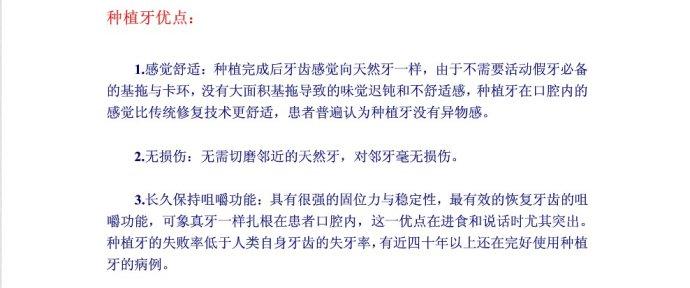 种植牙优点：

1.感觉舒适：种植完成后牙齿感觉向天然牙一样，由于不需要活动假牙必备的基拖与卡环，没有大面积基拖导致的味觉迟钝和不舒适感，种植牙在口腔内的感觉比传统修复技术更舒适，患者普遍认为种植牙没有异物感。

2.无损伤：无需切磨邻近的天然牙，对邻牙毫无损伤。

3.长久保持咀嚼功能：具有很强的固位力与稳定性，最有效的恢复牙齿的咀嚼功能，可象真牙一样扎根在患者口腔内，这一优点在进食和说话时尤其突出。种植牙的失败率低于人类自身牙齿的失牙率，有近四十年以上还在完好使用种植牙的病例。